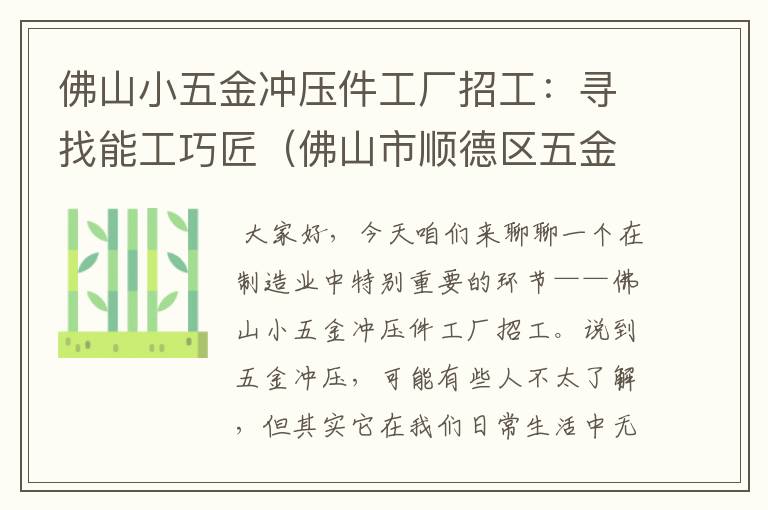 佛山小五金冲压件工厂招工：寻找能工巧匠（佛山市顺德区五金

大家好，今天咱们来聊聊一个在制造业中特别重要的环节——佛山小五金冲压件工厂招工。说到五金冲压，可能有些人不太了解，但其实它在我们日常生活中无